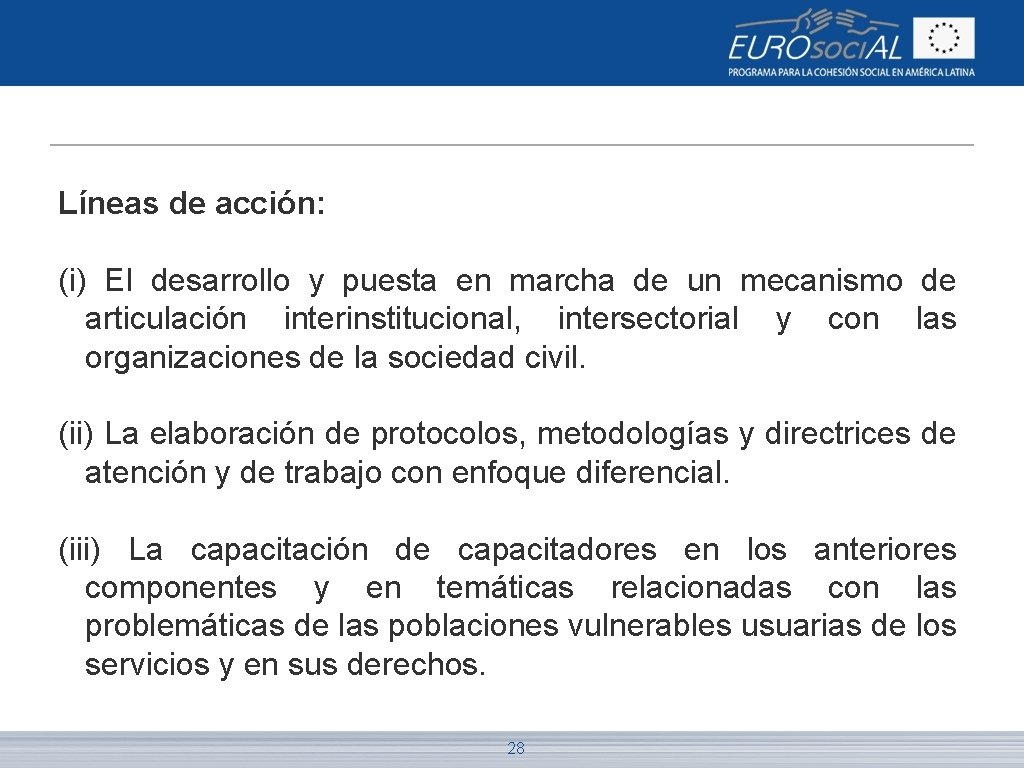 EUROsociAL
PROGRAMA PARA LA COHESIÓN SOCIAL EN AMÉRICA LATINA

Líneas de acción:

(i) El desarrollo y puesta en marcha de un mecanismo de articulación interinstitucional, intersectorial y con las organizaciones de la sociedad civil.

(ii) La elaboración de protocolos, metodologías y directrices de atención y de trabajo con enfoque diferencial.

(iii) La capacitación de capacitadores en los anteriores componentes y en temáticas relacionadas con las problemáticas de las poblaciones vulnerables usuarias de los servicios y en sus derechos.

28